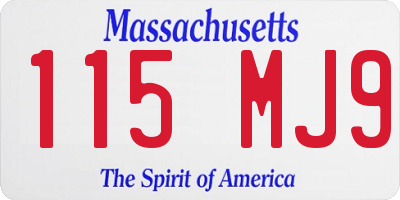 Massachusetts

115 MJ9

The Spirit of America